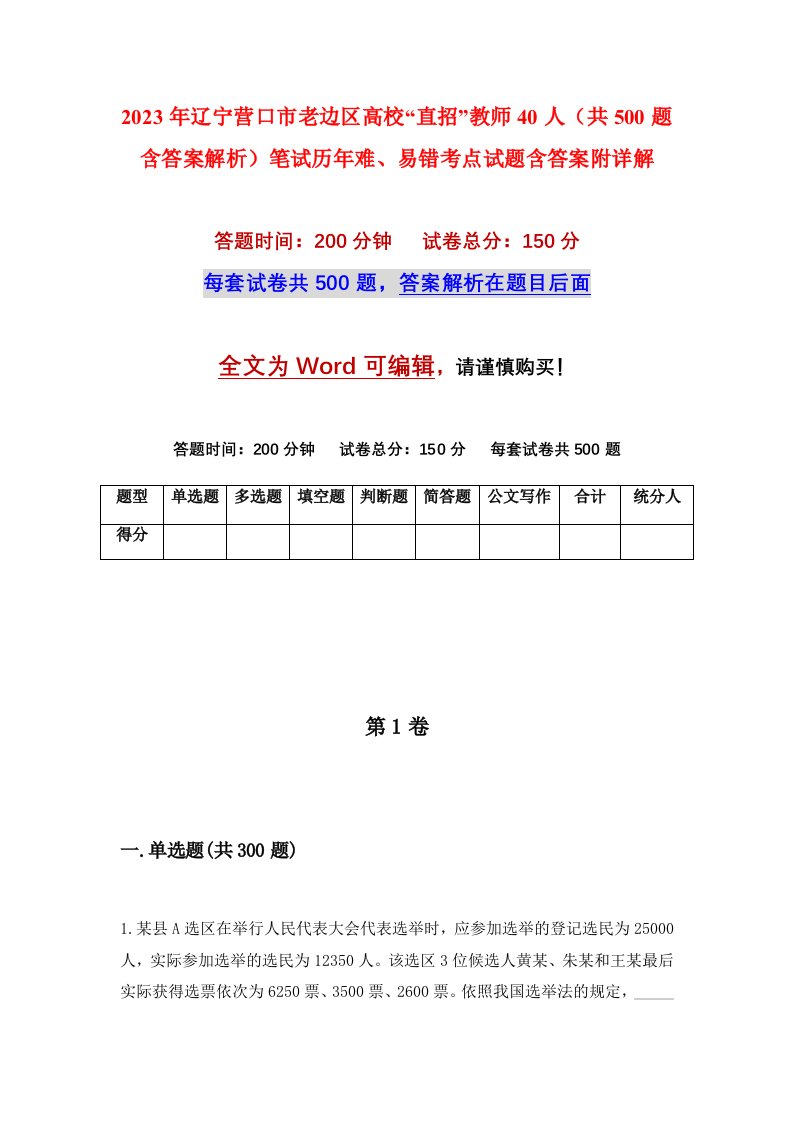 2023年辽宁营口市老边区高校“直招”教师40人（共500题含答案解析）笔试历年难、易错考点试题含答案附详解

答题时间：200分钟　　试卷总分：150分

每套试卷共500题，答案解析在题目后面

全文为Word可编辑，请谨慎购买！

答题时间：200分钟　　试卷总分：150分　　每套试卷共500题

| 题型 | 单选题 | 多选题 | 填空题 | 判断题 | 简答题 | 公文写作 | 合计 | 统分人 |
|---|---|---|---|---|---|---|---|---|
| 得分 | | | | | | | | |

第1卷

一.单选题(共300题)

1.某县A选区在举行人民代表大会代表选举时，应参加选举的登记选民为25000人，实际参加选举的选民为12350人。该选区3位候选人黄某、朱某和王某最后实际获得选票依次为6250票、3500票、2600票。依照我国选举法的规定，_____